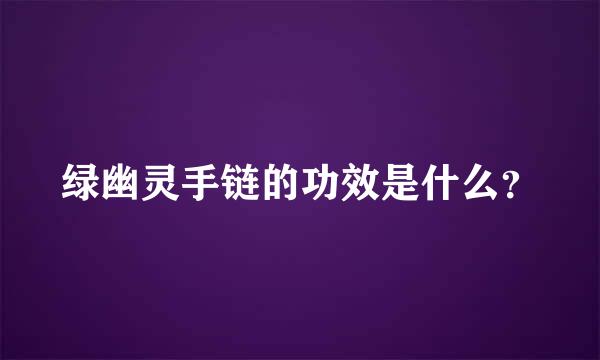 绿幽灵手链的功效是什么?